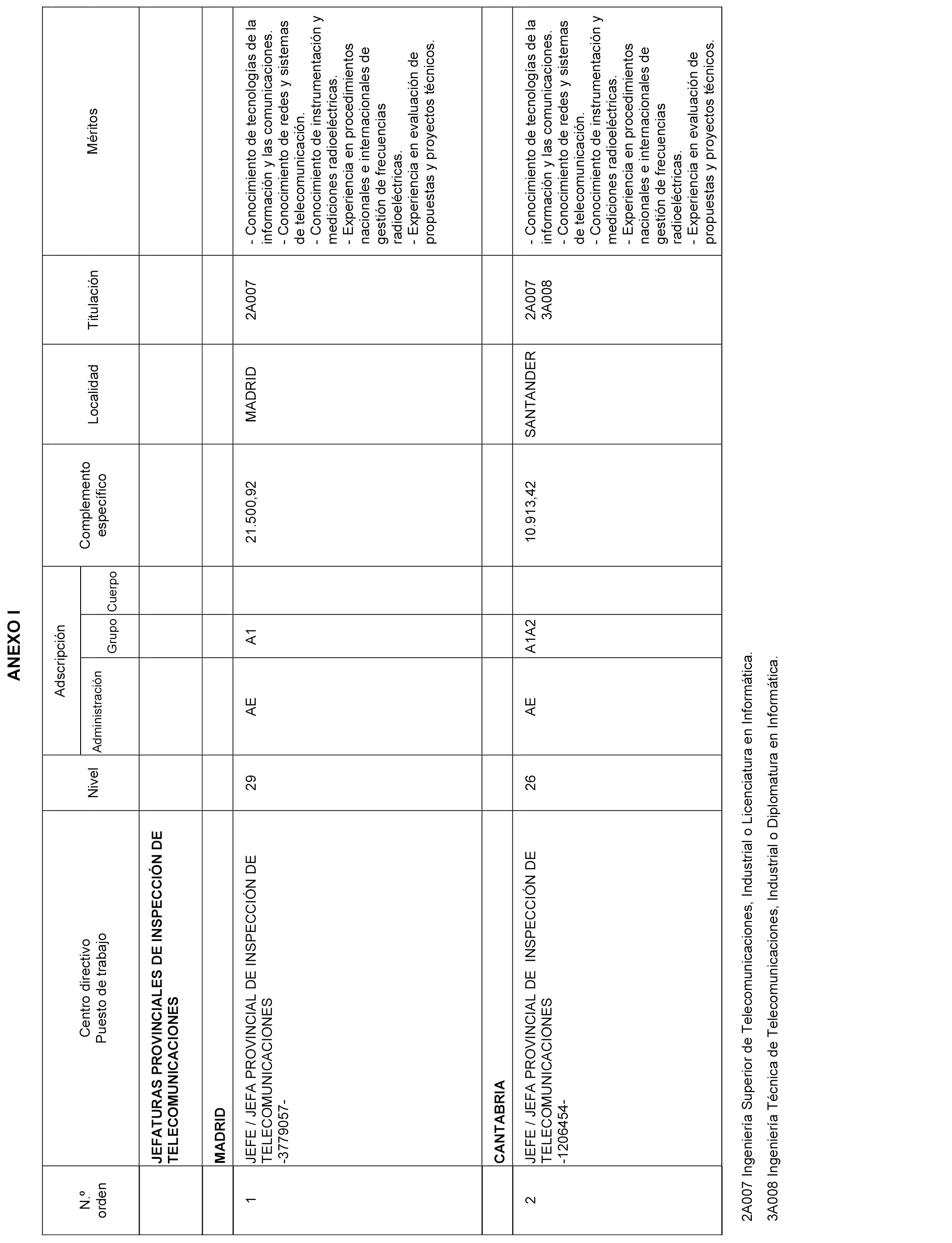 ANEXO I

| N.º orden | Centro directivo Puesto de trabajo | Nivel | Adscripción Administración | Adscripción Grupo | Adscripción Cuerpo | Complemento específico | Localidad | Titulación | Méritos |
|---|---|---|---|---|---|---|---|---|---|
| | JEFATURAS PROVINCIALES DE INSPECCIÓN DE TELECOMUNICACIONES | | | | | | | | |
| | MADRID | | | | | | | | |
| 1 | JEFE / JEFA PROVINCIAL DE INSPECCIÓN DE TELECOMUNICACIONES -3779057- | 29 | AE | A1 | | 21.500,92 | MADRID | 2A007 | - Conocimiento de tecnologías de la información y las comunicaciones. - Conocimiento de redes y sistemas de telecomunicación. - Conocimiento de instrumentación y mediciones radioeléctricas. - Experiencia en procedimientos nacionales e internacionales de gestión de frecuencias radioeléctricas. - Experiencia en evaluación de propuestas y proyectos técnicos. |
| | CANTABRIA | | | | | | | | |
| 2 | JEFE / JEFA PROVINCIAL DE INSPECCIÓN DE TELECOMUNICACIONES -1206454- | 26 | AE | A1A2 | | 10.913,42 | SANTANDER | 2A007 3A008 | - Conocimiento de tecnologías de la información y las comunicaciones. - Conocimiento de redes y sistemas de telecomunicación. - Conocimiento de instrumentación y mediciones radioeléctricas. - Experiencia en procedimientos nacionales e internacionales de gestión de frecuencias radioeléctricas. - Experiencia en evaluación de propuestas y proyectos técnicos. |

2A007 Ingeniería Superior de Telecomunicaciones, Industrial o Licenciatura en Informática.

3A008 Ingeniería Técnica de Telecomunicaciones, Industrial o Diplomatura en Informática.